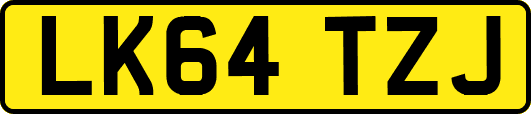 LK64 TZJ